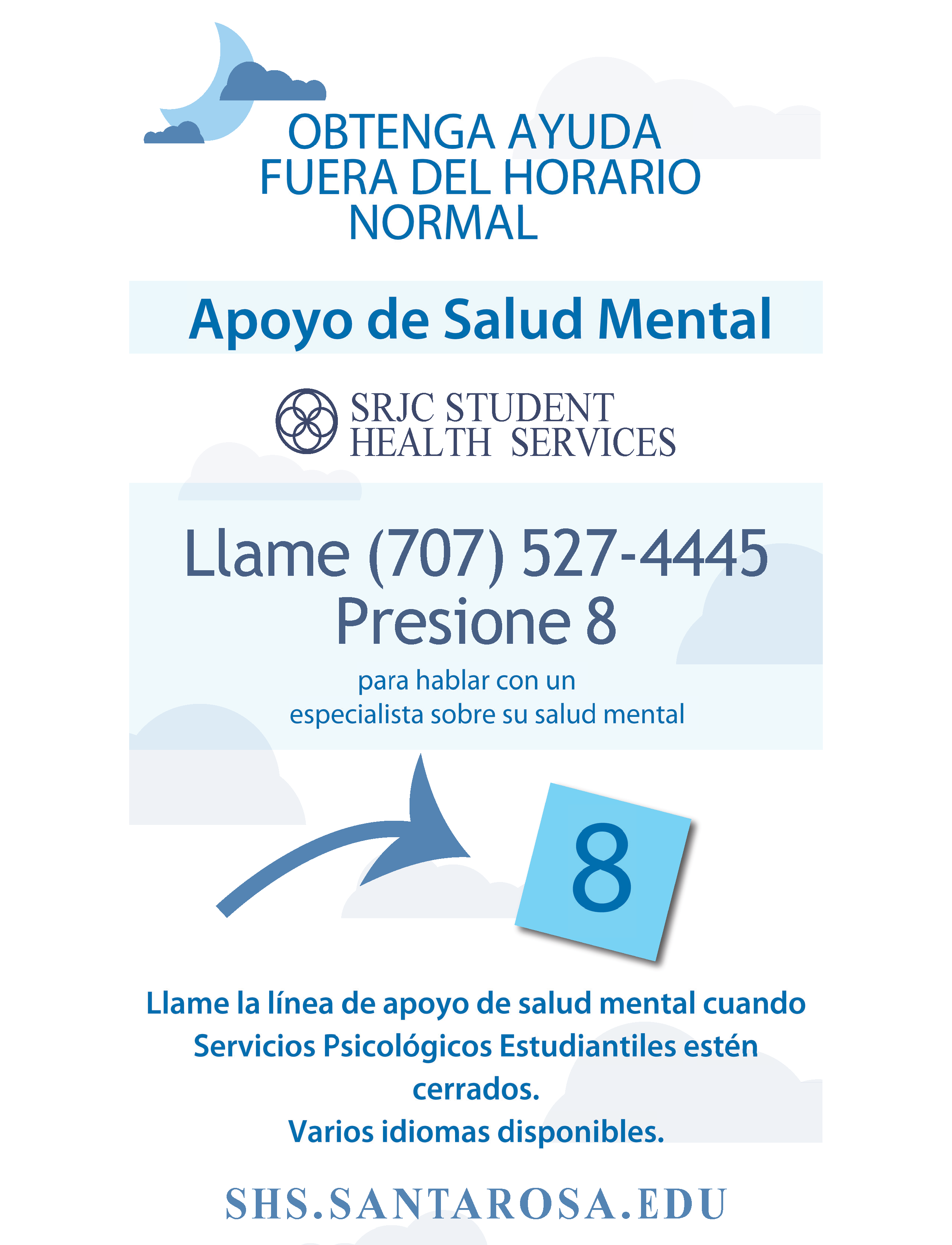 OBTENGA AYUDA FUERA DEL HORARIO NORMAL

Apoyo de Salud Mental

SRJC STUDENT HEALTH SERVICES

Llame (707) 527-4445
Presione 8

para hablar con un especialista sobre su salud mental

8

Llame la línea de apoyo de salud mental cuando Servicios Psicológicos Estudiantiles estén cerrados.
Varios idiomas disponibles.

SHS.SANTAROSA.EDU